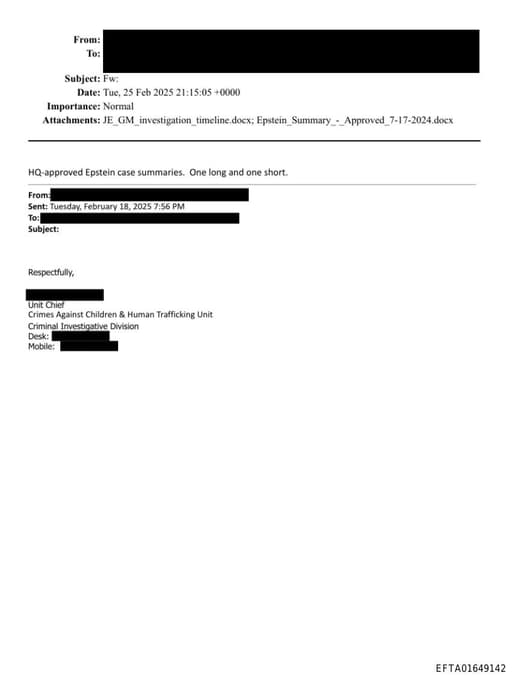 From:
To:

Subject: Fw:
Date: Tue, 25 Feb 2025 21:15:05 +0000
Importance: Normal
Attachments: JE_GM_investigation_timeline.docx; Epstein_Summary_-_Approved_7-17-2024.docx

HQ-approved Epstein case summaries. One long and one short.

From:
Sent: Tuesday, February 18, 2025 7:56 PM
To:
Subject:

Respectfully,

Unit Chief
Crimes Against Children & Human Trafficking Unit
Criminal Investigative Division
Desk:
Mobile:

EFTA01649142